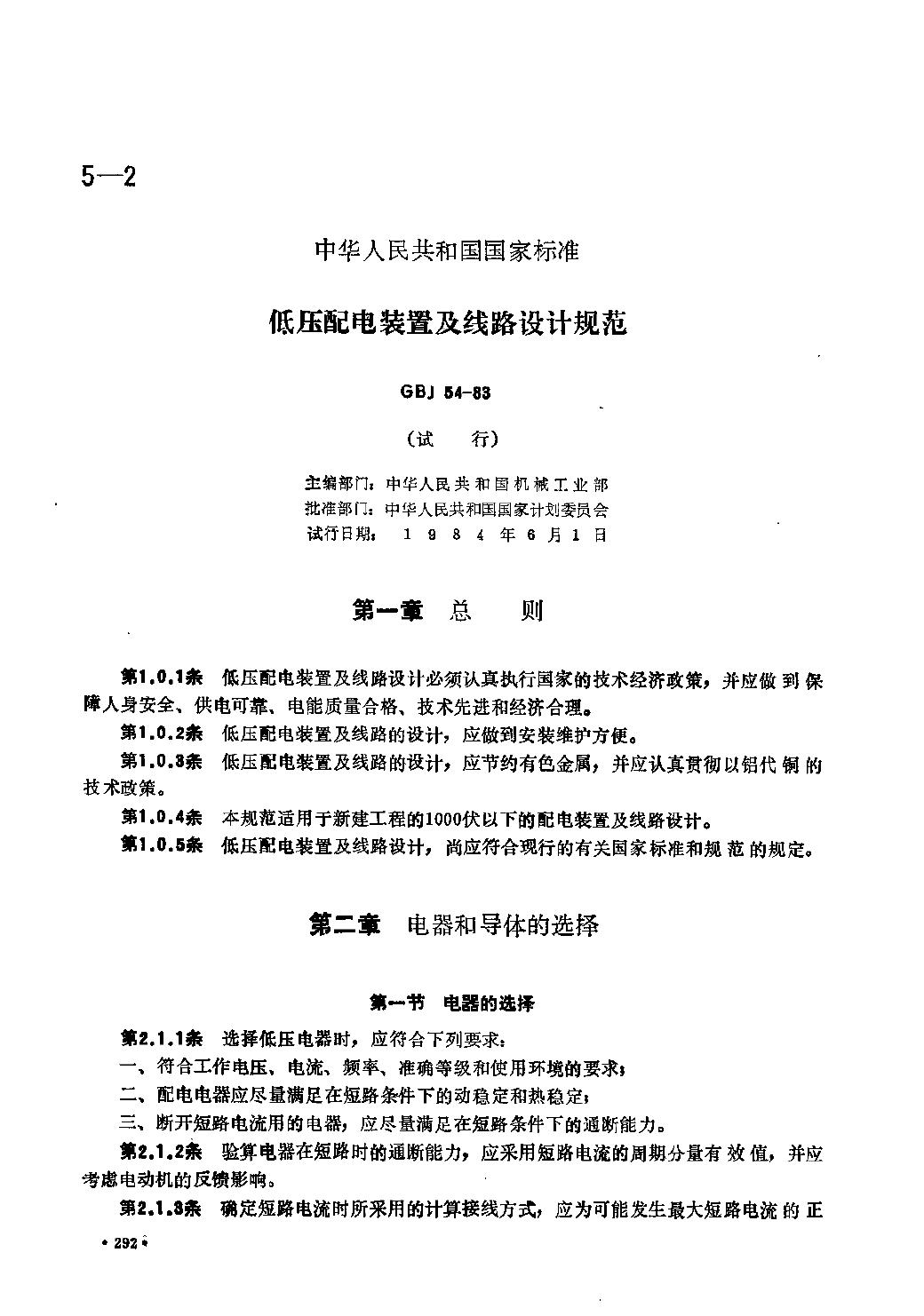 5—2

中华人民共和国国家标准

低压配电装置及线路设计规范

GBJ 54-83

（试　行）

主编部门：中华人民共和国机械工业部
批准部门：中华人民共和国国家计划委员会
试行日期：1984年6月1日

第一章　总　则

第1.0.1条　低压配电装置及线路设计必须认真执行国家的技术经济政策，并应做到保障人身安全、供电可靠、电能质量合格、技术先进和经济合理。

第1.0.2条　低压配电装置及线路的设计，应做到安装维护方便。

第1.0.3条　低压配电装置及线路的设计，应节约有色金属，并应认真贯彻以铝代铜的技术政策。

第1.0.4条　本规范适用于新建工程的1000伏以下的配电装置及线路设计。

第1.0.5条　低压配电装置及线路设计，尚应符合现行的有关国家标准和规范的规定。

第二章　电器和导体的选择

第一节　电器的选择

第2.1.1条　选择低压电器时，应符合下列要求：

一、符合工作电压、电流、频率、准确等级和使用环境的要求；

二、配电电器应尽量满足在短路条件下的动稳定和热稳定；

三、断开短路电流用的电器，应尽量满足在短路条件下的通断能力。

第2.1.2条　验算电器在短路时的通断能力，应采用短路电流的周期分量有效值，并应考虑电动机的反馈影响。

第2.1.3条　确定短路电流时所采用的计算接线方式，应为可能发生最大短路电流的正

• 292 •